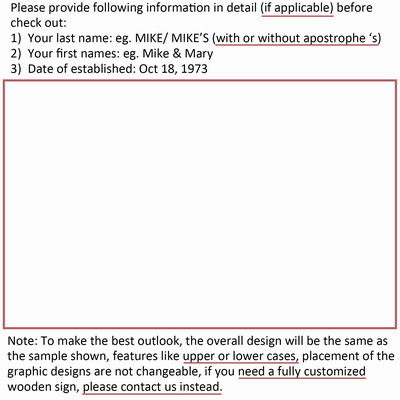 Please provide following information in detail (if applicable) before check out:
1) Your last name: eg. MIKE/ MIKE'S (with or without apostrophe 's)
2) Your first names: eg. Mike & Mary
3) Date of established: Oct 18, 1973

Note: To make the best outlook, the overall design will be the same as the sample shown, features like upper or lower cases, placement of the graphic designs are not changeable, if you need a fully customized wooden sign, please contact us instead.